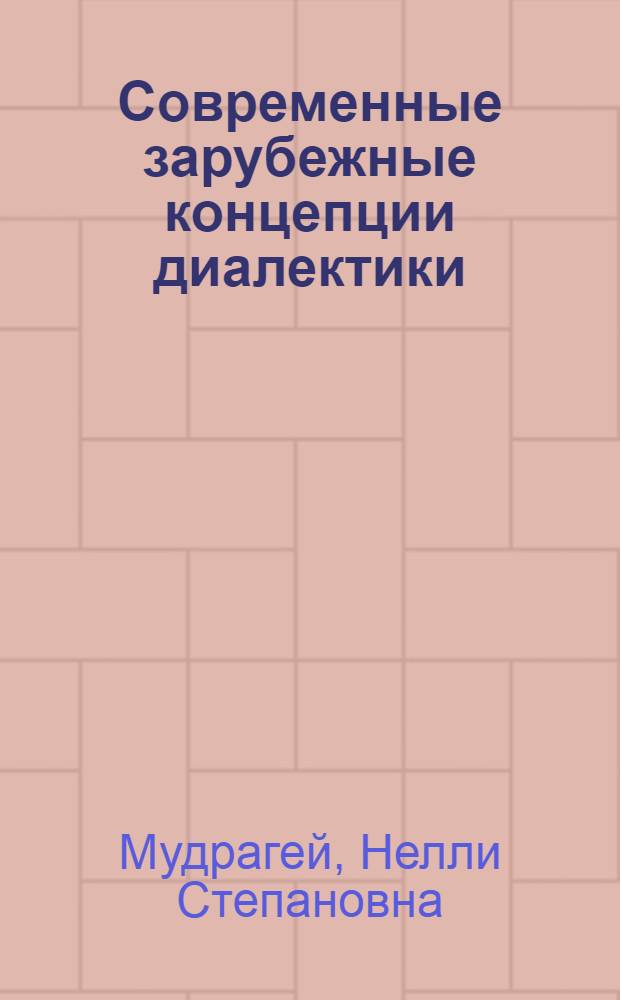 Современные зарубежные концепции диалектики

Мудрагей, Нелли Степановна